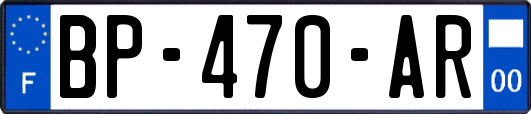 F

BP-470-AR

00